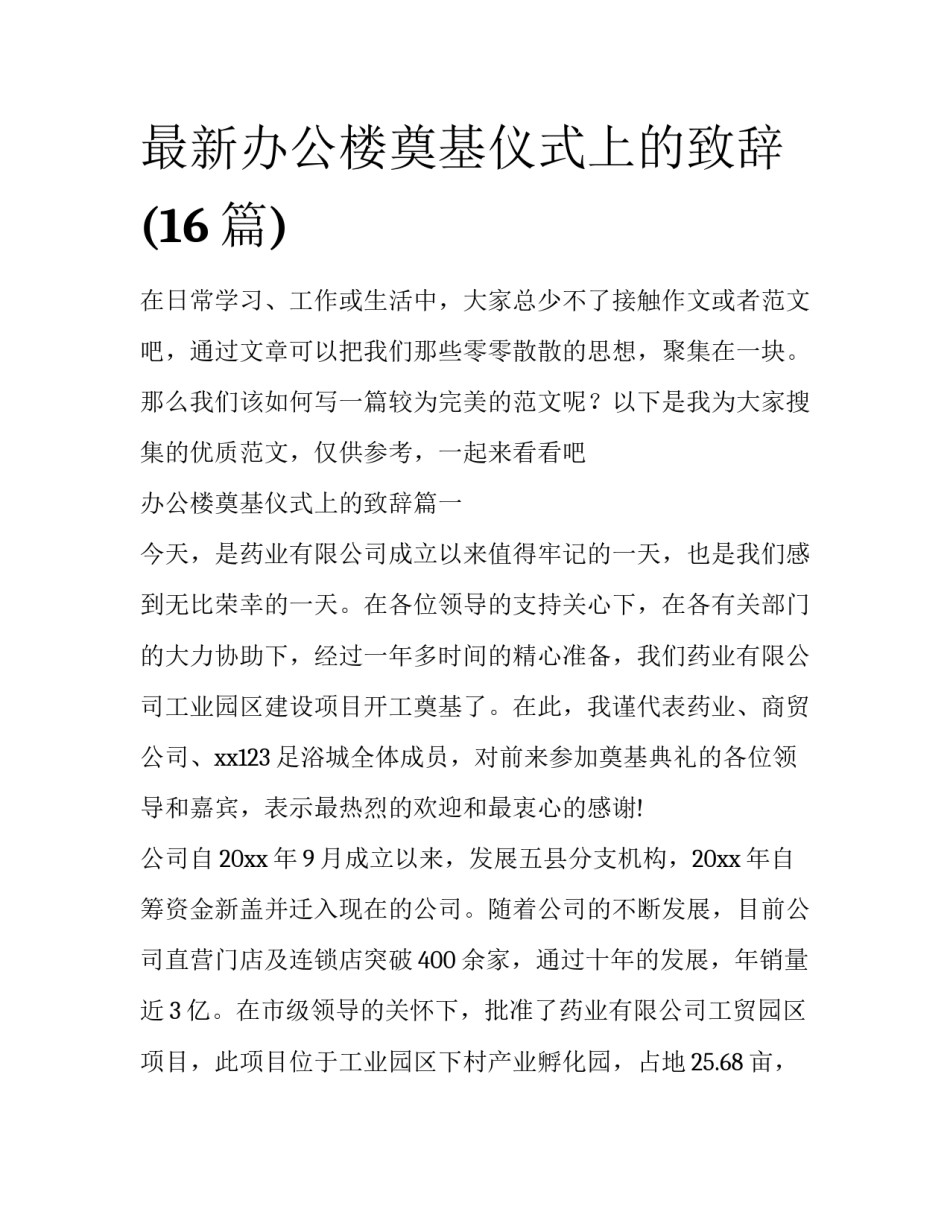 最新办公楼奠基仪式上的致辞(16篇)

在日常学习、工作或生活中，大家总少不了接触作文或者范文吧，通过文章可以把我们那些零零散散的思想，聚集在一块。那么我们该如何写一篇较为完美的范文呢？以下是我为大家搜集的优质范文，仅供参考，一起来看看吧

办公楼奠基仪式上的致辞篇一

今天，是药业有限公司成立以来值得牢记的一天，也是我们感到无比荣幸的一天。在各位领导的支持关心下，在各有关部门的大力协助下，经过一年多时间的精心准备，我们药业有限公司工业园区建设项目开工奠基了。在此，我谨代表药业、商贸公司、xx123足浴城全体成员，对前来参加奠基典礼的各位领导和嘉宾，表示最热烈的欢迎和最衷心的感谢!

公司自20xx年9月成立以来，发展五县分支机构，20xx年自筹资金新盖并迁入现在的公司。随着公司的不断发展，目前公司直营门店及连锁店突破400余家，通过十年的发展，年销量近3亿。在市级领导的关怀下，批准了药业有限公司工贸园区项目，此项目位于工业园区下村产业孵化园，占地25.68亩，